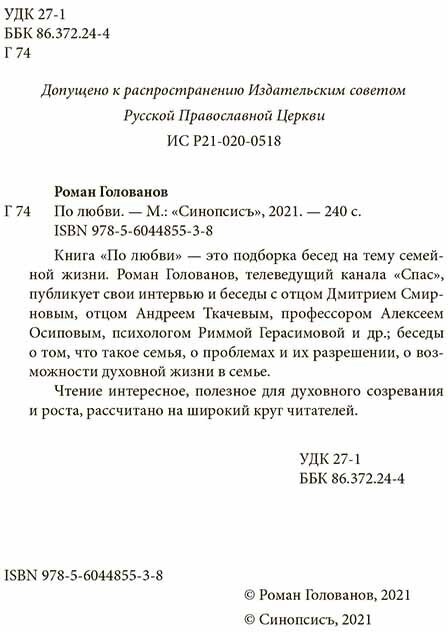 УДК 27-1
ББК 86.372.24-4
Г 74

Допущено к распространению Издательским советом
Русской Православной Церкви
ИС Р21-020-0518

Роман Голованов

Г 74 По любви. — М.: «Синопсисъ», 2021. — 240 с.
ISBN 978-5-6044855-3-8

Книга «По любви» — это подборка бесед на тему семейной жизни. Роман Голованов, телеведущий канала «Спас», публикует свои интервью и беседы с отцом Дмитрием Смирновым, отцом Андреем Ткачевым, профессором Алексеем Осиповым, психологом Риммой Герасимовой и др.; беседы о том, что такое семья, о проблемах и их разрешении, о возможности духовной жизни в семье.

Чтение интересное, полезное для духовного созревания и роста, рассчитано на широкий круг читателей.

УДК 27-1
ББК 86.372.24-4

ISBN 978-5-6044855-3-8

© Роман Голованов, 2021
© Синопсисъ, 2021